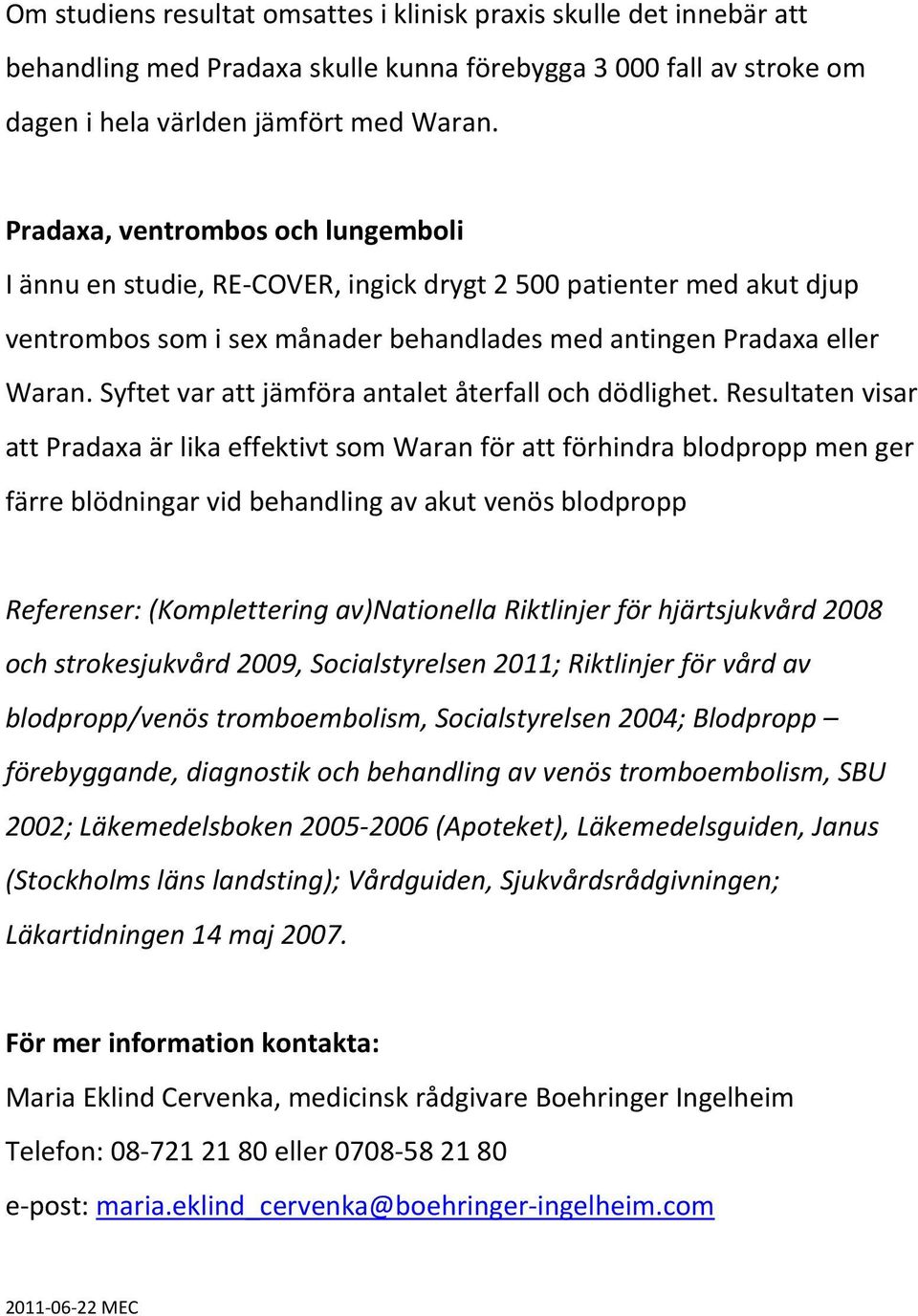 Om studiens resultat omsattes i klinisk praxis skulle det innebär att behandling med Pradaxa skulle kunna förebygga 3 000 fall av stroke om dagen i hela världen jämfört med Waran.

Pradaxa, ventrombos och lungemboli
I ännu en studie, RE-COVER, ingick drygt 2 500 patienter med akut djup ventrombos som i sex månader behandlades med antingen Pradaxa eller Waran. Syftet var att jämföra antalet återfall och dödlighet. Resultaten visar att Pradaxa är lika effektivt som Waran för att förhindra blodpropp men ger färre blödningar vid behandling av akut venös blodpropp

Referenser: (Komplettering av)Nationella Riktlinjer för hjärtsjukvård 2008 och strokesjukvård 2009, Socialstyrelsen 2011; Riktlinjer för vård av blodpropp/venös tromboembolism, Socialstyrelsen 2004; Blodpropp – förebyggande, diagnostik och behandling av venös tromboembolism, SBU 2002; Läkemedelsboken 2005-2006 (Apoteket), Läkemedelsguiden, Janus (Stockholms läns landsting); Vårdguiden, Sjukvårdsrådgivningen; Läkartidningen 14 maj 2007.

För mer information kontakta:
Maria Eklind Cervenka, medicinsk rådgivare Boehringer Ingelheim
Telefon: 08-721 21 80 eller 0708-58 21 80
e-post: maria.eklind_cervenka@boehringer-ingelheim.com

2011-06-22 MEC